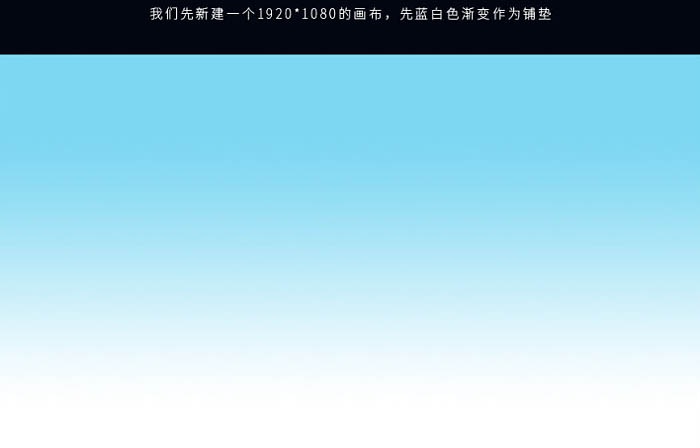 我们先新建一个1920*1080的画布，先蓝白色渐变作为铺垫